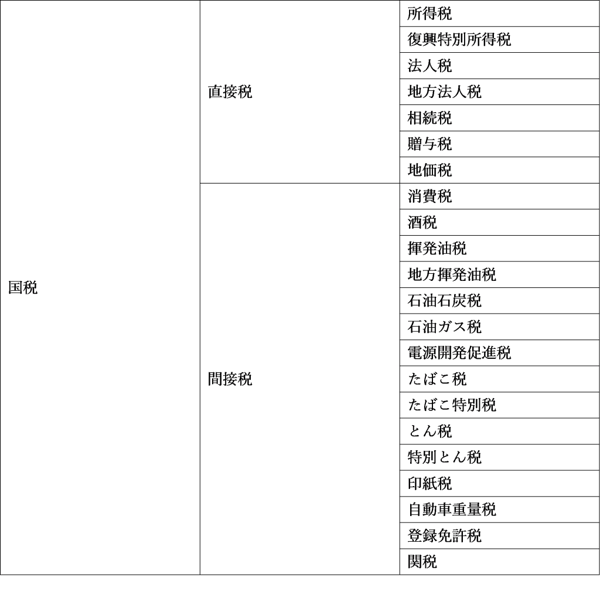 | 国税 | 直接税 | 所得税 |
|---|---|---|
| | | 復興特別所得税 |
| | | 法人税 |
| | | 地方法人税 |
| | | 相続税 |
| | | 贈与税 |
| | | 地価税 |
| | 間接税 | 消費税 |
| | | 酒税 |
| | | 揮発油税 |
| | | 地方揮発油税 |
| | | 石油石炭税 |
| | | 石油ガス税 |
| | | 電源開発促進税 |
| | | たばこ税 |
| | | たばこ特別税 |
| | | とん税 |
| | | 特別とん税 |
| | | 印紙税 |
| | | 自動車重量税 |
| | | 登録免許税 |
| | | 関税 |